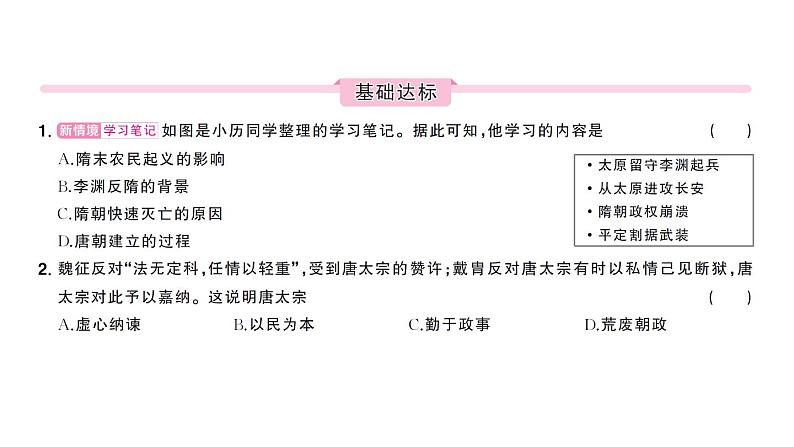 基础达标

1. 新情境 学习笔记 如图是小历同学整理的学习笔记。据此可知，他学习的内容是 ( )

A.隋末农民起义的影响
B.李渊反隋的背景
C.隋朝快速灭亡的原因
D.唐朝建立的过程

• 太原留守李渊起兵
• 从太原进攻长安
• 隋朝政权崩溃
• 平定割据武装

2. 魏征反对“法无定科，任情以轻重”，受到唐太宗的赞许；戴胄反对唐太宗有时以私情己见断狱，唐太宗对此予以嘉纳。这说明唐太宗 ( )

A.虚心纳谏 B.以民为本 C.勤于政事 D.荒废朝政